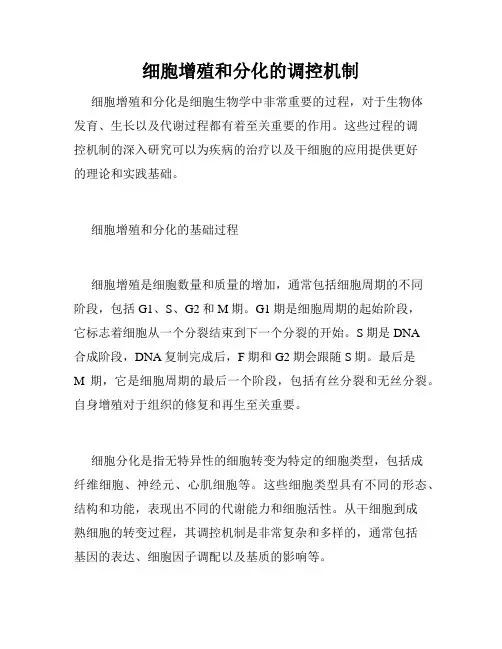 细胞增殖和分化的调控机制

细胞增殖和分化是细胞生物学中非常重要的过程，对于生物体发育、生长以及代谢过程都有着至关重要的作用。这些过程的调控机制的深入研究可以为疾病的治疗以及干细胞的应用提供更好的理论和实践基础。

细胞增殖和分化的基础过程

细胞增殖是细胞数量和质量的增加，通常包括细胞周期的不同阶段，包括 G1、S、G2 和 M 期。G1 期是细胞周期的起始阶段，它标志着细胞从一个分裂结束到下一个分裂的开始。S 期是 DNA 合成阶段，DNA 复制完成后，F 期和 G2 期会跟随 S 期。最后是 M 期，它是细胞周期的最后一个阶段，包括有丝分裂和无丝分裂。自身增殖对于组织的修复和再生至关重要。

细胞分化是指无特异性的细胞转变为特定的细胞类型，包括成纤维细胞、神经元、心肌细胞等。这些细胞类型具有不同的形态、结构和功能，表现出不同的代谢能力和细胞活性。从干细胞到成熟细胞的转变过程，其调控机制是非常复杂和多样的，通常包括基因的表达、细胞因子调配以及基质的影响等。